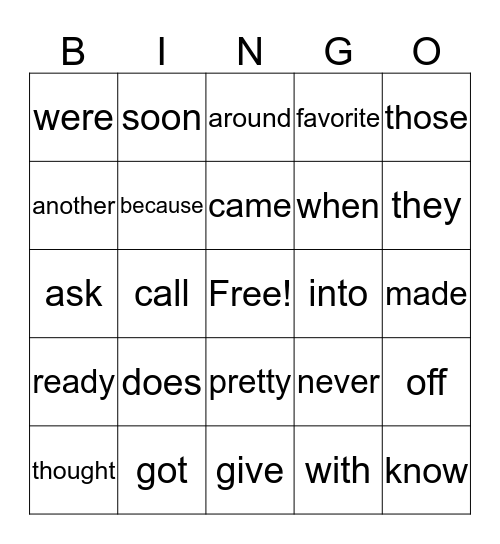 | B | I | N | G | O |
|---|---|---|---|---|
| were | soon | around | favorite | those |
| another | because | came | when | they |
| ask | call | Free! | into | made |
| ready | does | pretty | never | off |
| thought | got | give | with | know |